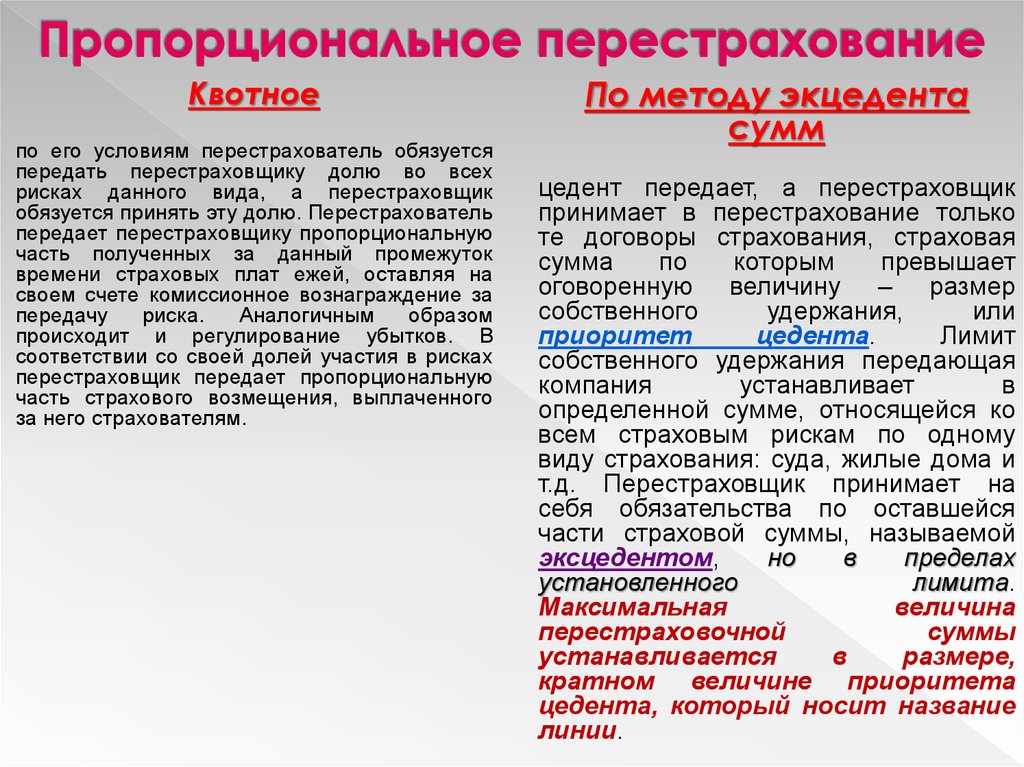 Пропорциональное перестрахование

Квотное

по его условиям перестрахователь обязуется передать перестраховщику долю во всех рисках данного вида, а перестраховщик обязуется принять эту долю. Перестрахователь передает перестраховщику пропорциональную часть полученных за данный промежуток времени страховых плат ежей, оставляя на своем счете комиссионное вознаграждение за передачу риска. Аналогичным образом происходит и регулирование убытков. В соответствии со своей долей участия в рисках перестраховщик передает пропорциональную часть страхового возмещения, выплаченного за него страхователям.

По методу экцедента сумм

цедент передает, а перестраховщик принимает в перестрахование только те договоры страхования, страховая сумма по которым превышает оговоренную величину – размер собственного удержания, или приоритет цедента. Лимит собственного удержания передающая компания устанавливает в определенной сумме, относящейся ко всем страховым рискам по одному виду страхования: суда, жилые дома и т.д. Перестраховщик принимает на себя обязательства по оставшейся части страховой суммы, называемой эксцедентом, но в пределах установленного лимита. Максимальная величина перестраховочной суммы устанавливается в размере, кратном величине приоритета цедента, который носит название линии.